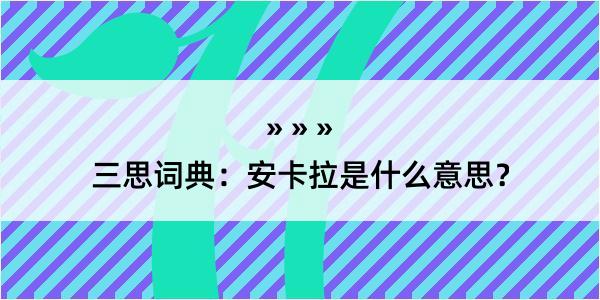 » » »

三思词典：安卡拉是什么意思？